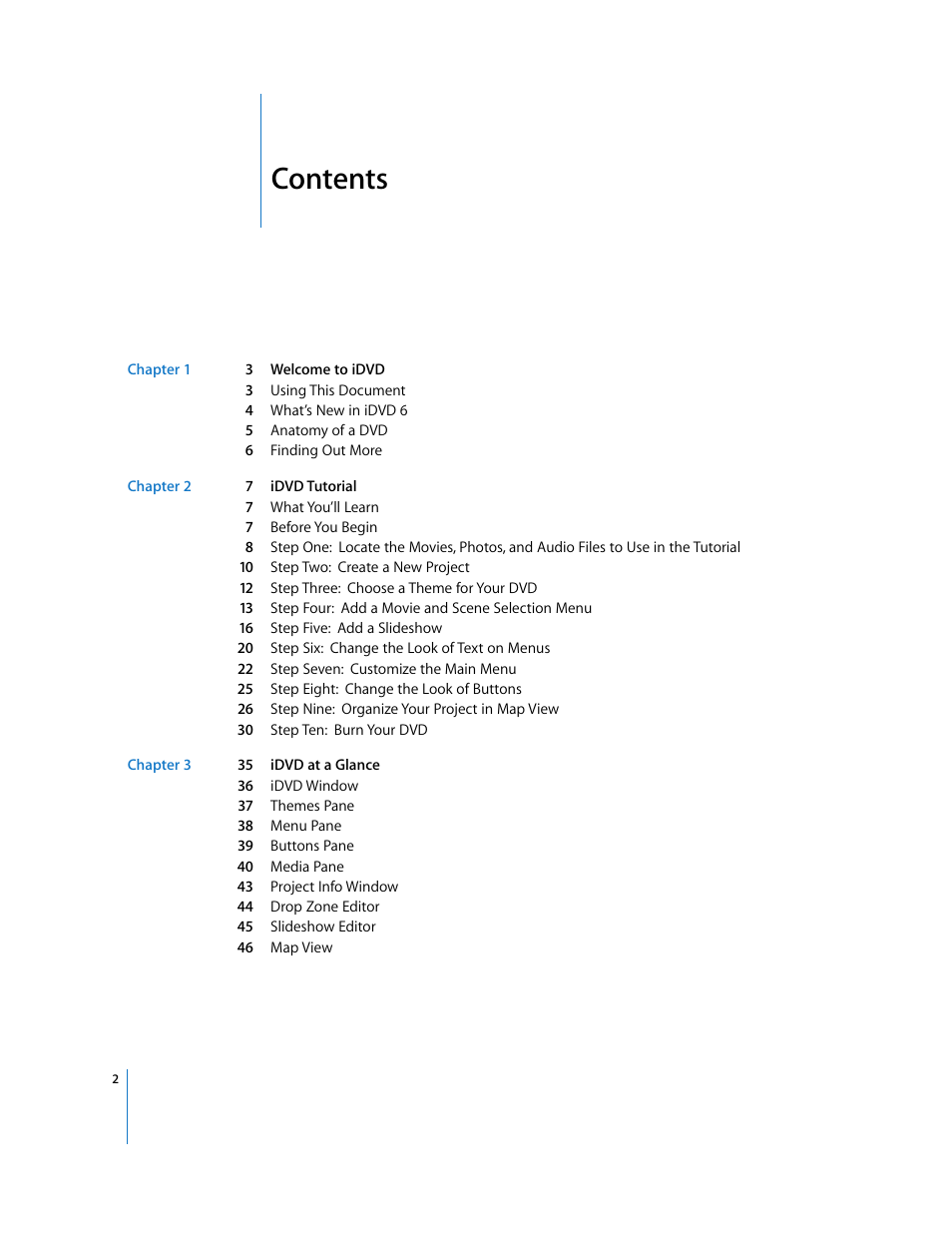 Contents

Chapter 1

3 Welcome to iDVD
3 Using This Document
4 What's New in iDVD 6
5 Anatomy of a DVD
6 Finding Out More

Chapter 2

7 iDVD Tutorial
7 What You'll Learn
7 Before You Begin
8 Step One: Locate the Movies, Photos, and Audio Files to Use in the Tutorial
10 Step Two: Create a New Project
12 Step Three: Choose a Theme for Your DVD
13 Step Four: Add a Movie and Scene Selection Menu
16 Step Five: Add a Slideshow
20 Step Six: Change the Look of Text on Menus
22 Step Seven: Customize the Main Menu
25 Step Eight: Change the Look of Buttons
26 Step Nine: Organize Your Project in Map View
30 Step Ten: Burn Your DVD

Chapter 3

35 iDVD at a Glance
36 iDVD Window
37 Themes Pane
38 Menu Pane
39 Buttons Pane
40 Media Pane
43 Project Info Window
44 Drop Zone Editor
45 Slideshow Editor
46 Map View

2